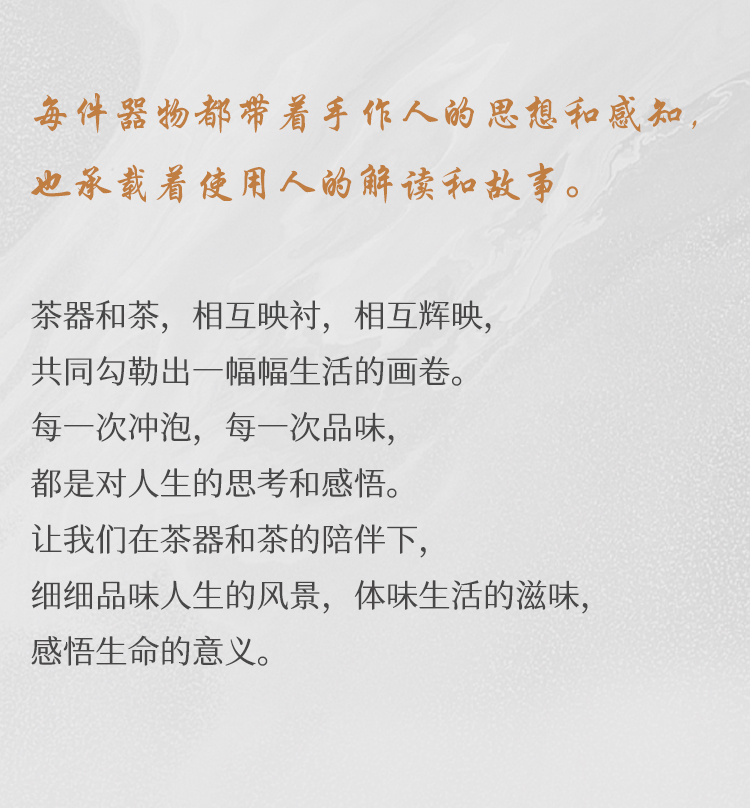 每件器物都带着手作人的思想和感知，
也承载着使用人的解读和故事。

茶器和茶，相互映衬，相互辉映，
共同勾勒出一幅幅生活的画卷。
每一次冲泡，每一次品味，
都是对人生的思考和感悟。
让我们在茶器和茶的陪伴下，
细细品味人生的风景，体味生活的滋味，
感悟生命的意义。